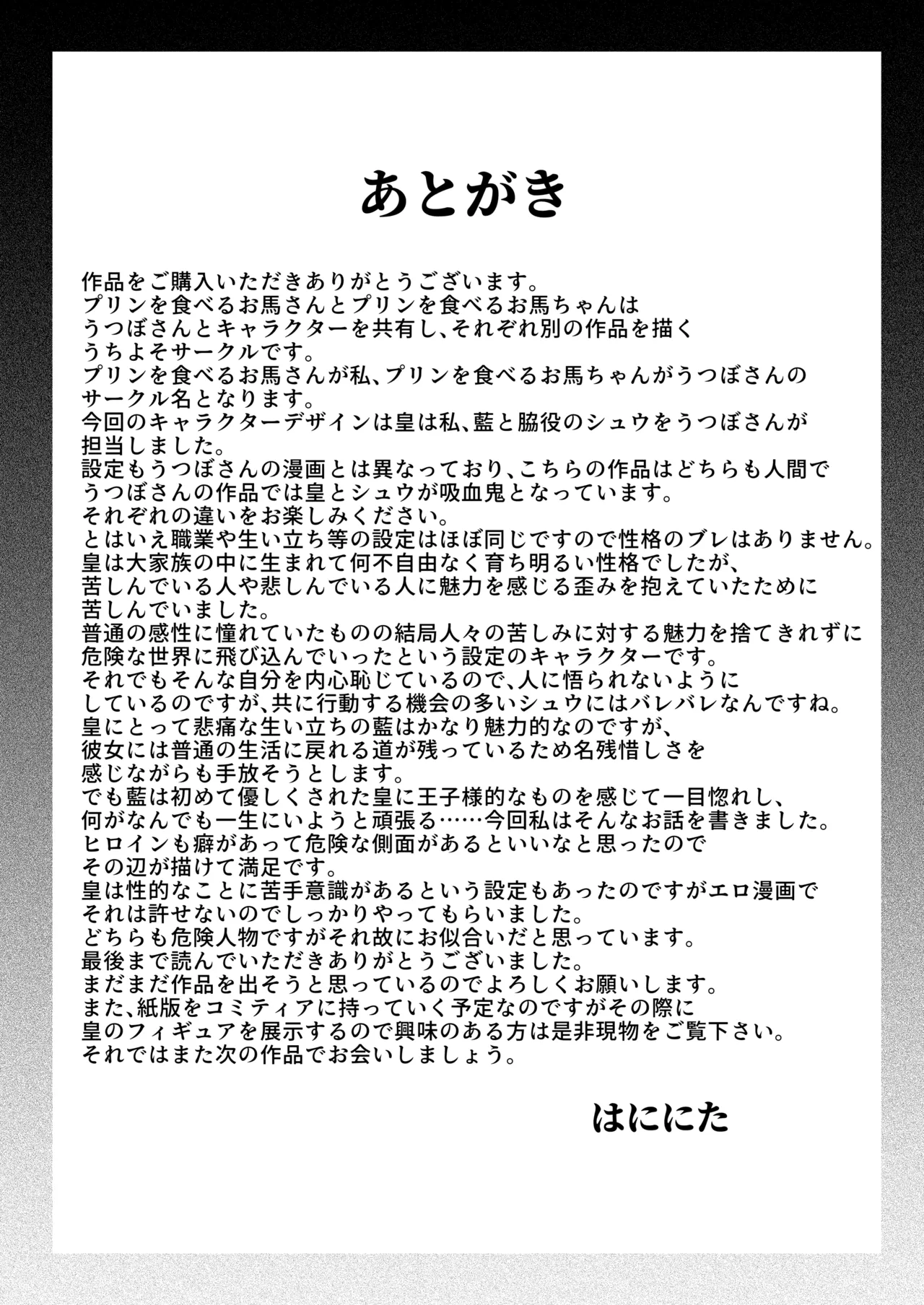 あとがき

作品をご購入いただきありがとうございます。
プリンを食べるお馬さんとプリンを食べるお馬ちゃんは
うつぼさんとキャラクターを共有し、それぞれ別の作品を描く
うちよそサークルです。
プリンを食べるお馬さんが私、プリンを食べるお馬ちゃんがうつぼさんの
サークル名となります。
今回のキャラクターデザインは皇は私、藍と脇役のシュウをうつぼさんが
担当しました。
設定もうつぼさんの漫画とは異なっており、こちらの作品はどちらも人間で
うつぼさんの作品では皇とシュウが吸血鬼となっています。
それぞれの違いをお楽しみください。
とはいえ職業や生い立ち等の設定はほぼ同じですので性格のブレはありません。
皇は大家族の中に生まれて何不自由なく育ち明るい性格でしたが、
苦しんでいる人や悲しんでいる人に魅力を感じる歪みを抱えていたために
苦しんでいました。
普通の感性に憧れていたものの結局人々の苦しみに対する魅力を捨てきれずに
危険な世界に飛び込んでいったという設定のキャラクターです。
それでもそんな自分を内心恥じているので、人に悟られないように
しているのですが、共に行動する機会の多いシュウにはバレバレなんですね。
皇にとって悲痛な生い立ちの藍はかなり魅力的なのですが、
彼女には普通の生活に戻れる道が残っているため名残惜しさを
感じながらも手放そうとします。
でも藍は初めて優しくされた皇に王子様的なものを感じて一目惚れし、
何がなんでも一生にいようと頑張る……今回私はそんなお話を書きました。
ヒロインも癖があって危険な側面があるといいなと思ったので
その辺が描けて満足です。
皇は性的なことに苦手意識があるという設定もあったのですがエロ漫画で
それは許せないのでしっかりやってもらいました。
どちらも危険人物ですがそれ故にお似合いだと思っています。
最後まで読んでいただきありがとうございました。
まだまだ作品を出そうと思っているのでよろしくお願いします。
また、紙版をコミティアに持っていく予定なのですがその際に
皇のフィギュアを展示するので興味のある方は是非現物をご覧下さい。
それではまた次の作品でお会いしましょう。

はににた